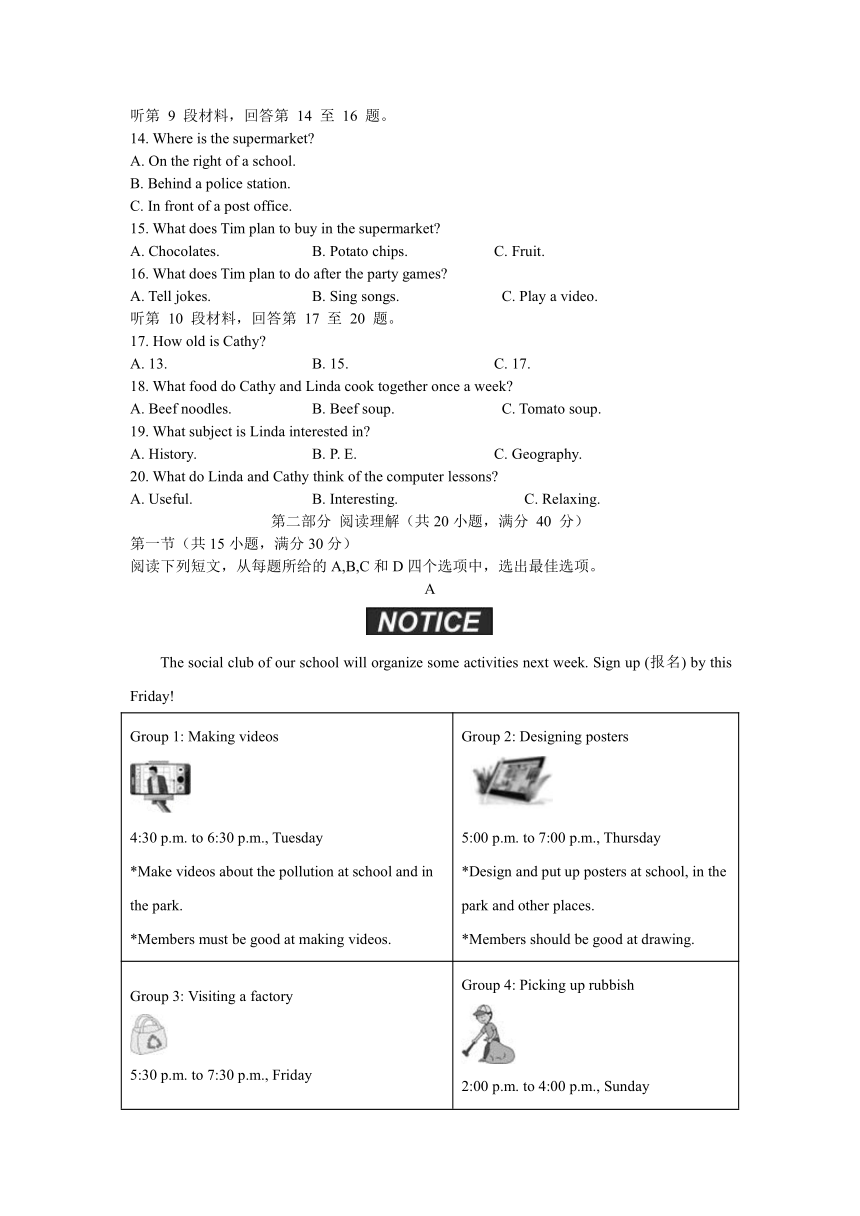 听第 9 段材料，回答第 14 至 16 题。
14. Where is the supermarket?
A. On the right of a school.
B. Behind a police station.
C. In front of a post office.
15. What does Tim plan to buy in the supermarket?
A. Chocolates.
B. Potato chips.
C. Fruit.
16. What does Tim plan to do after the party games?
A. Tell jokes.
B. Sing songs.
C. Play a video.
听第 10 段材料，回答第 17 至 20 题。
17. How old is Cathy?
A. 13.
B. 15.
C. 17.
18. What food do Cathy and Linda cook together once a week?
A. Beef noodles.
B. Beef soup.
C. Tomato soup.
19. What subject is Linda interested in?
A. History.
B. P. E.
C. Geography.
20. What do Linda and Cathy think of the computer lessons?
A. Useful.
B. Interesting.
C. Relaxing.
第二部分 阅读理解（共 20 小题，满分 40 分）
第一节（共 15 小题，满分 30 分）
阅读下列短文，从每题所给的 A,B,C 和 D 四个选项中，选出最佳选项。
A
NOTICE

The social club of our school will organize some activities next week. Sign up (报名) by this Friday!

| Group 1: Making videos<br>4:30 p.m. to 6:30 p.m., Tuesday<br>*Make videos about the pollution at school and in the park.<br>*Members must be good at making videos. | Group 2: Designing posters<br>5:00 p.m. to 7:00 p.m., Thursday<br>*Design and put up posters at school, in the park and other places.<br>*Members should be good at drawing. |
|---|---|
| Group 3: Visiting a factory<br>5:30 p.m. to 7:30 p.m., Friday | Group 4: Picking up rubbish<br>2:00 p.m. to 4:00 p.m., Sunday |